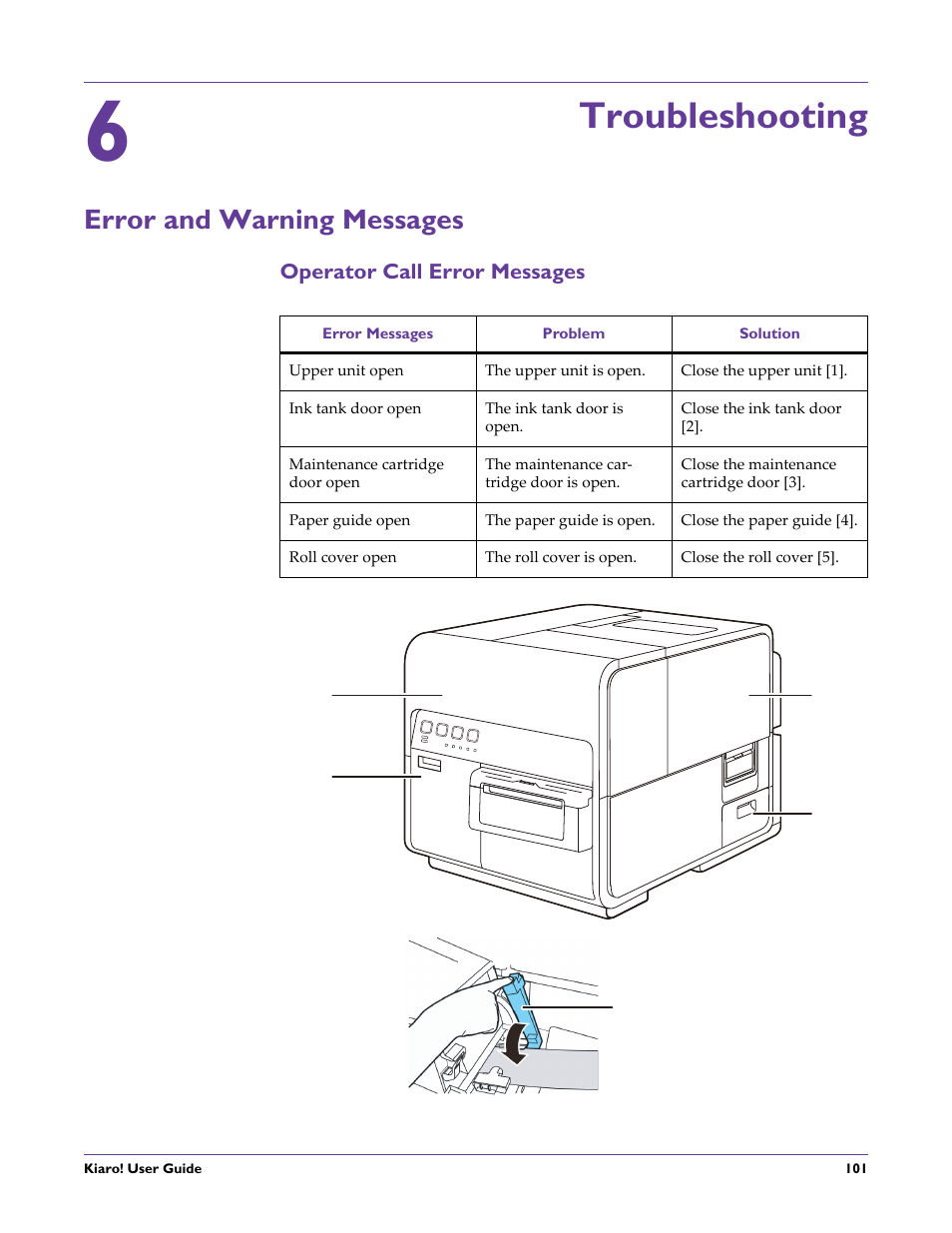 6

Troubleshooting

Error and Warning Messages

Operator Call Error Messages

| Error Messages | Problem | Solution |
|---|---|---|
| Upper unit open | The upper unit is open. | Close the upper unit [1]. |
| Ink tank door open | The ink tank door is open. | Close the ink tank door [2]. |
| Maintenance cartridge door open | The maintenance cartridge door is open. | Close the maintenance cartridge door [3]. |
| Paper guide open | The paper guide is open. | Close the paper guide [4]. |
| Roll cover open | The roll cover is open. | Close the roll cover [5]. |

Kiaro! User Guide

101